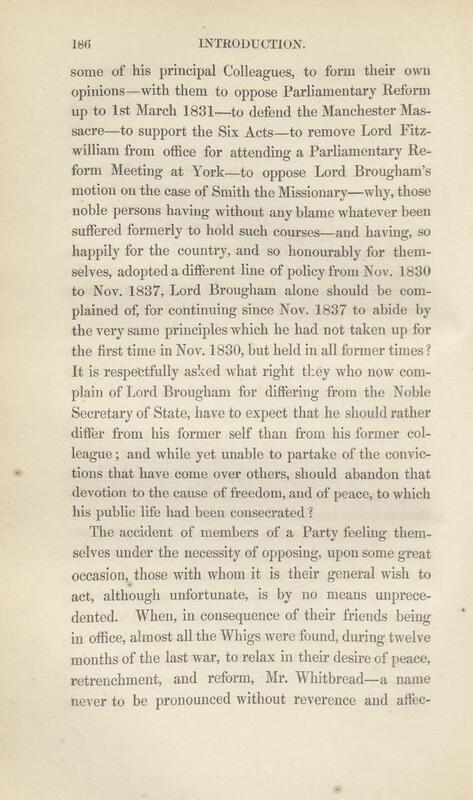 186 INTRODUCTION.

some of his principal Colleagues, to form their own opinions—with them to oppose Parliamentary Reform up to 1st March 1831—to defend the Manchester Massacre—to support the Six Acts—to remove Lord Fitzwilliam from office for attending a Parliamentary Reform Meeting at York—to oppose Lord Brougham's motion on the case of Smith the Missionary—why, those noble persons having without any blame whatever been suffered formerly to hold such courses—and having, so happily for the country, and so honourably for themselves, adopted a different line of policy from Nov. 1830 to Nov. 1837, Lord Brougham alone should be complained of, for continuing since Nov. 1837 to abide by the very same principles which he had not taken up for the first time in Nov. 1830, but held in all former times? It is respectfully asked what right they who now complain of Lord Brougham for differing from the Noble Secretary of State, have to expect that he should rather differ from his former self than from his former colleague; and while yet unable to partake of the convictions that have come over others, should abandon that devotion to the cause of freedom, and of peace, to which his public life had been consecrated?

The accident of members of a Party feeling themselves under the necessity of opposing, upon some great occasion, those with whom it is their general wish to act, although unfortunate, is by no means unprecedented. When, in consequence of their friends being in office, almost all the Whigs were found, during twelve months of the last war, to relax in their desire of peace, retrenchment, and reform, Mr. Whitbread—a name never to be pronounced without reverence and affec-